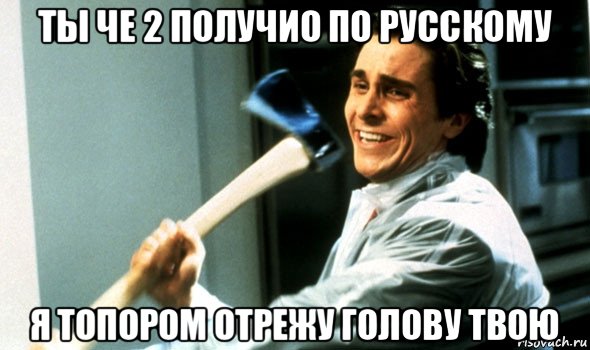 ТЫ ЧЕ 2 ПОЛУЧИО ПО РУССКОМУ

Я ТОПОРОМ ОТРЕЖУ ГОЛОВУ ТВОЮ

risovach.ru